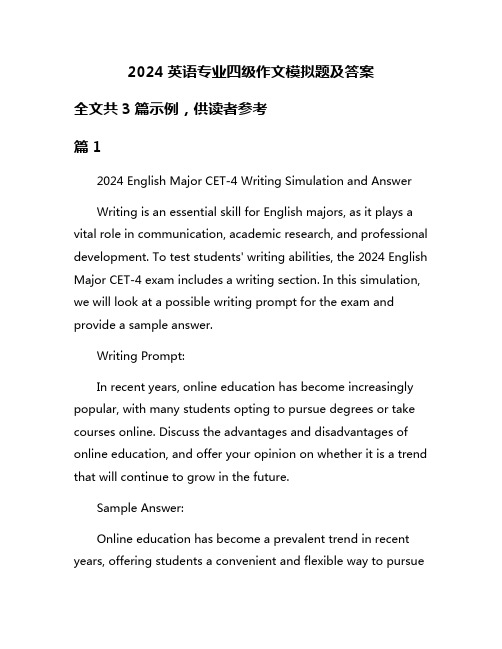 2024 英语专业四级作文模拟题及答案

全文共 3 篇示例，供读者参考

篇 1

2024 English Major CET-4 Writing Simulation and Answer

Writing is an essential skill for English majors, as it plays a vital role in communication, academic research, and professional development. To test students' writing abilities, the 2024 English Major CET-4 exam includes a writing section. In this simulation, we will look at a possible writing prompt for the exam and provide a sample answer.

Writing Prompt:

In recent years, online education has become increasingly popular, with many students opting to pursue degrees or take courses online. Discuss the advantages and disadvantages of online education, and offer your opinion on whether it is a trend that will continue to grow in the future.

Sample Answer:

Online education has become a prevalent trend in recent years, offering students a convenient and flexible way to pursue